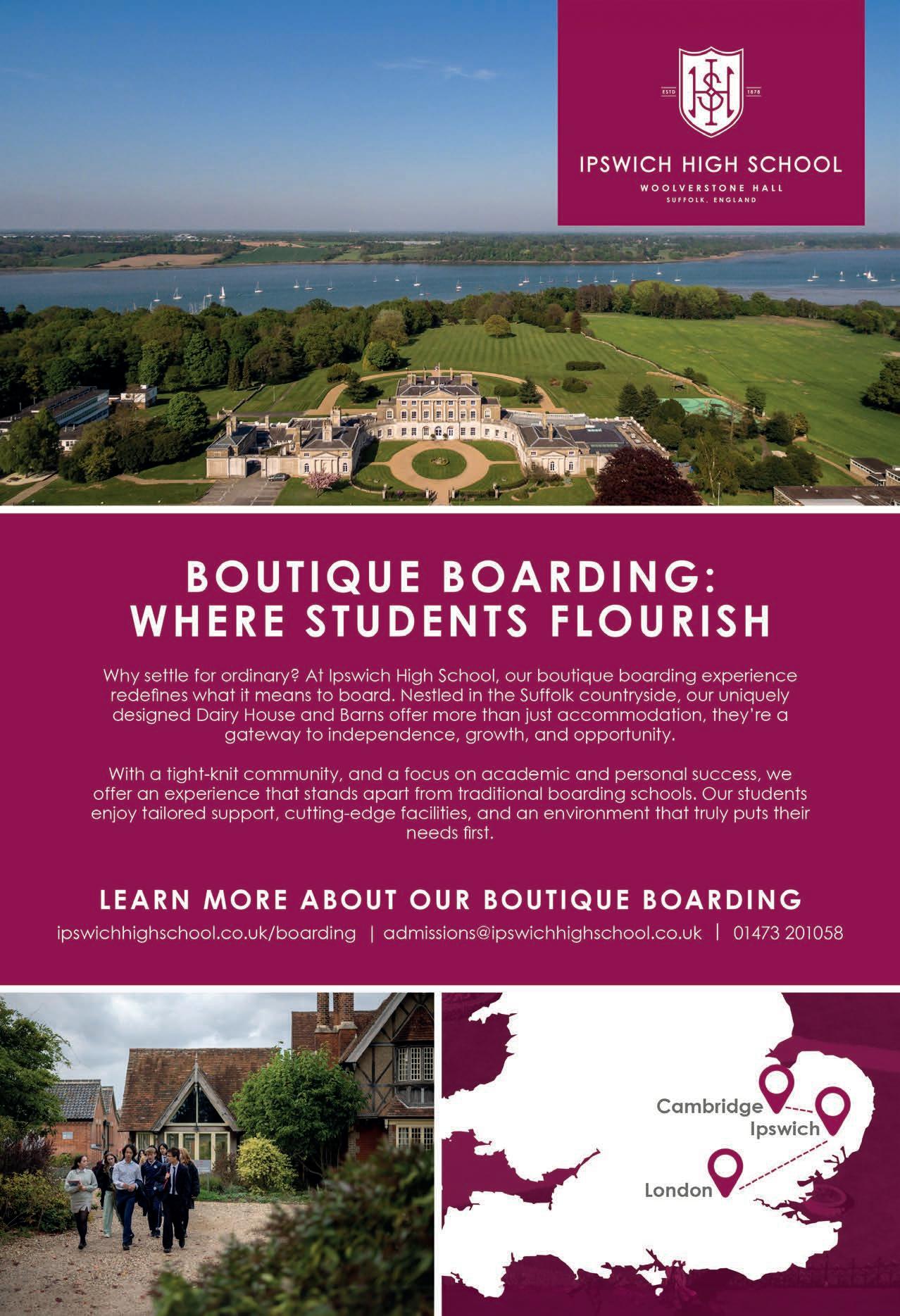 ESTD 1878

IPSWICH HIGH SCHOOL

WOOLVERSTONE HALL
SUFFOLK, ENGLAND

BOUTIQUE BOARDING: WHERE STUDENTS FLOURISH

Why settle for ordinary? At Ipswich High School, our boutique boarding experience redefines what it means to board. Nestled in the Suffolk countryside, our uniquely designed Dairy House and Barns offer more than just accommodation, they're a gateway to independence, growth, and opportunity.

With a tight-knit community, and a focus on academic and personal success, we offer an experience that stands apart from traditional boarding schools. Our students enjoy tailored support, cutting-edge facilities, and an environment that truly puts their needs first.

LEARN MORE ABOUT OUR BOUTIQUE BOARDING

ipswichhighschool.co.uk/boarding | admissions@ipswichhighschool.co.uk | 01473 201058

Cambridge
Ipswich
London